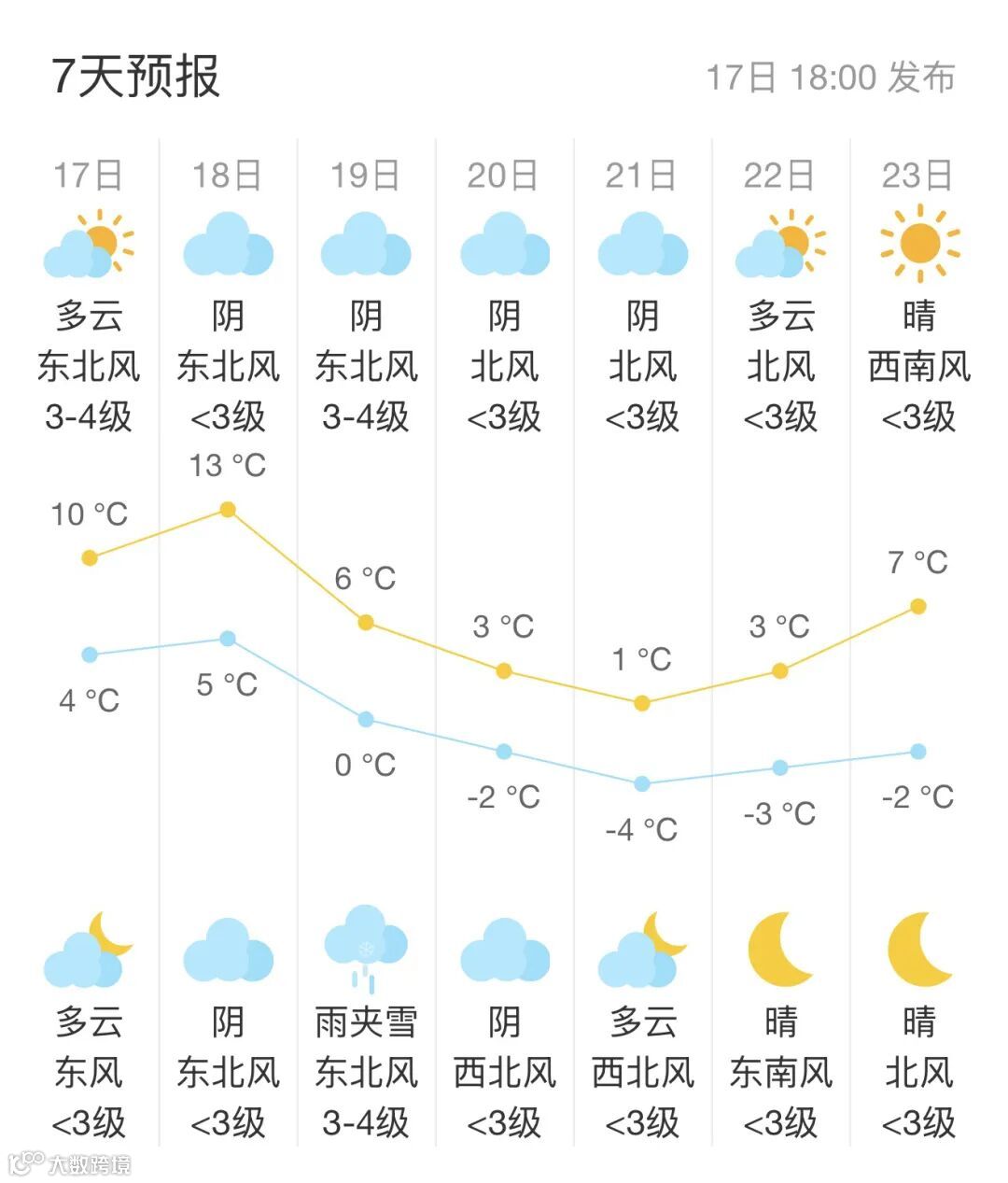 7天预报

17日 18:00 发布

| 17日 | 18日 | 19日 | 20日 | 21日 | 22日 | 23日 |
|---|---|---|---|---|---|---|
| 多云 | 阴 | 阴 | 阴 | 阴 | 多云 | 晴 |
| 东北风 | 东北风 | 东北风 | 北风 | 北风 | 北风 | 西南风 |
| 3-4级 | <3级 | 3-4级 | <3级 | <3级 | <3级 | <3级 |
| 10 °C | 13 °C | 6 °C | 3 °C | 1 °C | 3 °C | 7 °C |
| 4 °C | 5 °C | 0 °C | -2 °C | -4 °C | -3 °C | -2 °C |
| 多云 | 阴 | 雨夹雪 | 阴 | 多云 | 晴 | 晴 |
| 东风 | 东北风 | 东北风 | 西北风 | 西北风 | 东南风 | 北风 |
| <3级 | <3级 | 3-4级 | <3级 | <3级 | <3级 | <3级 |

大数跨境